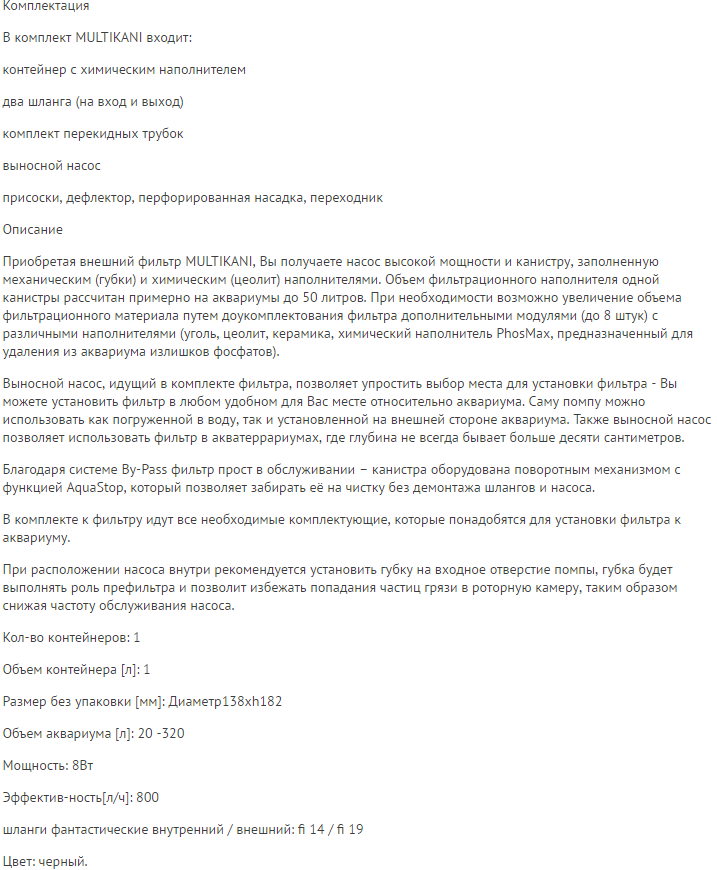 Комплектация

В комплект MULTIKANI входит:

контейнер с химическим наполнителем

два шланга (на вход и выход)

комплект перекидных трубок

выносной насос

присоски, дефлектор, перфорированная насадка, переходник

Описание

Приобретая внешний фильтр MULTIKANI, Вы получаете насос высокой мощности и канистру, заполненную механическим (губки) и химическим (цеолит) наполнителями. Объем фильтрационного наполнителя одной канистры рассчитан примерно на аквариумы до 50 литров. При необходимости возможно увеличение объема фильтрационного материала путем доукомплектования фильтра дополнительными модулями (до 8 штук) с различными наполнителями (уголь, цеолит, керамика, химический наполнитель PhosMax, предназначенный для удаления из аквариума излишков фосфатов).

Выносной насос, идущий в комплекте фильтра, позволяет упростить выбор места для установки фильтра - Вы можете установить фильтр в любом удобном для Вас месте относительно аквариума. Саму помпу можно использовать как погруженной в воду, так и установленной на внешней стороне аквариума. Также выносной насос позволяет использовать фильтр в акватеррариумах, где глубина не всегда бывает больше десяти сантиметров.

Благодаря системе By-Pass фильтр прост в обслуживании – канистра оборудована поворотным механизмом с функцией AquaStop, который позволяет забирать её на чистку без демонтажа шлангов и насоса.

В комплекте к фильтру идут все необходимые комплектующие, которые понадобятся для установки фильтра к аквариуму.

При расположении насоса внутри рекомендуется установить губку на входное отверстие помпы, губка будет выполнять роль префильтра и позволит избежать попадания частиц грязи в роторную камеру, таким образом снижая частоту обслуживания насоса.

Кол-во контейнеров: 1

Объем контейнера [л]: 1

Размер без упаковки [мм]: Диаметр138xh182

Объем аквариума [л]: 20 -320

Мощность: 8Вт

Эффектив-ность[л/ч]: 800

шланги фантастические внутренний / внешний: fi 14 / fi 19

Цвет: черный.